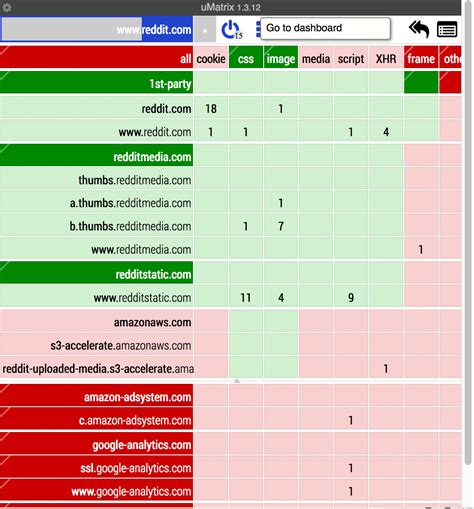 uMatrix 1.3.12

www.reddit.com

15

Go to dashboard

| all | cookie | css | image | media | script | XHR | frame | othe |
|---|---|---|---|---|---|---|---|---|
| 1st-party | | | | | | | | |
| reddit.com | 18 | | 1 | | | | | |
| www.reddit.com | 1 | 1 | | | 1 | 4 | | |
| redditmedia.com | | | | | | | | |
| thumbs.redditmedia.com | | | | | | | | |
| a.thumbs.redditmedia.com | | | 1 | | | | | |
| b.thumbs.redditmedia.com | | 1 | 7 | | | | | |
| www.redditmedia.com | | | | | | | 1 | |
| redditstatic.com | | | | | | | | |
| www.redditstatic.com | | 11 | 4 | | 9 | | | |
| amazonaws.com | | | | | | | | |
| s3-accelerate.amazonaws.com | | | | | | | | |
| reddit-uploaded-media.s3-accelerate.ama | | | | | | 1 | | |
| amazon-adsystem.com | | | | | | | | |
| c.amazon-adsystem.com | | | | | 1 | | | |
| google-analytics.com | | | | | | | | |
| ssl.google-analytics.com | | | | | 1 | | | |
| www.google-analytics.com | | | | | 1 | | | |